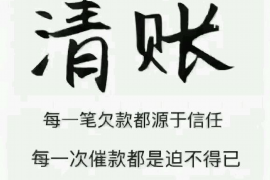 清账

每一笔欠款都源于信任

每一次催款都是迫不得已